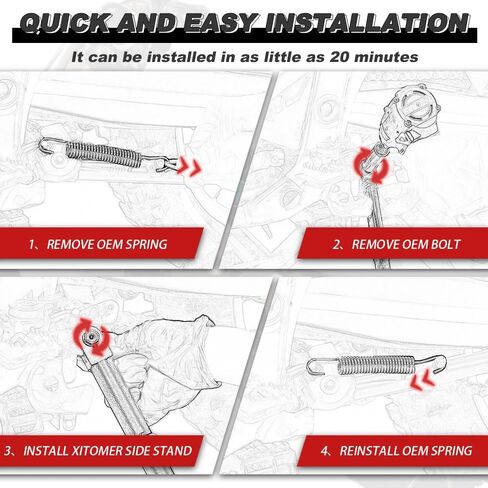 QUICK AND EASY INSTALLATION

It can be installed in as little as 20 minutes

1、REMOVE OEM SPRING

2、REMOVE OEM BOLT

3、INSTALL XITOMER SIDE STAND

4、REINSTALL OEM SPRING